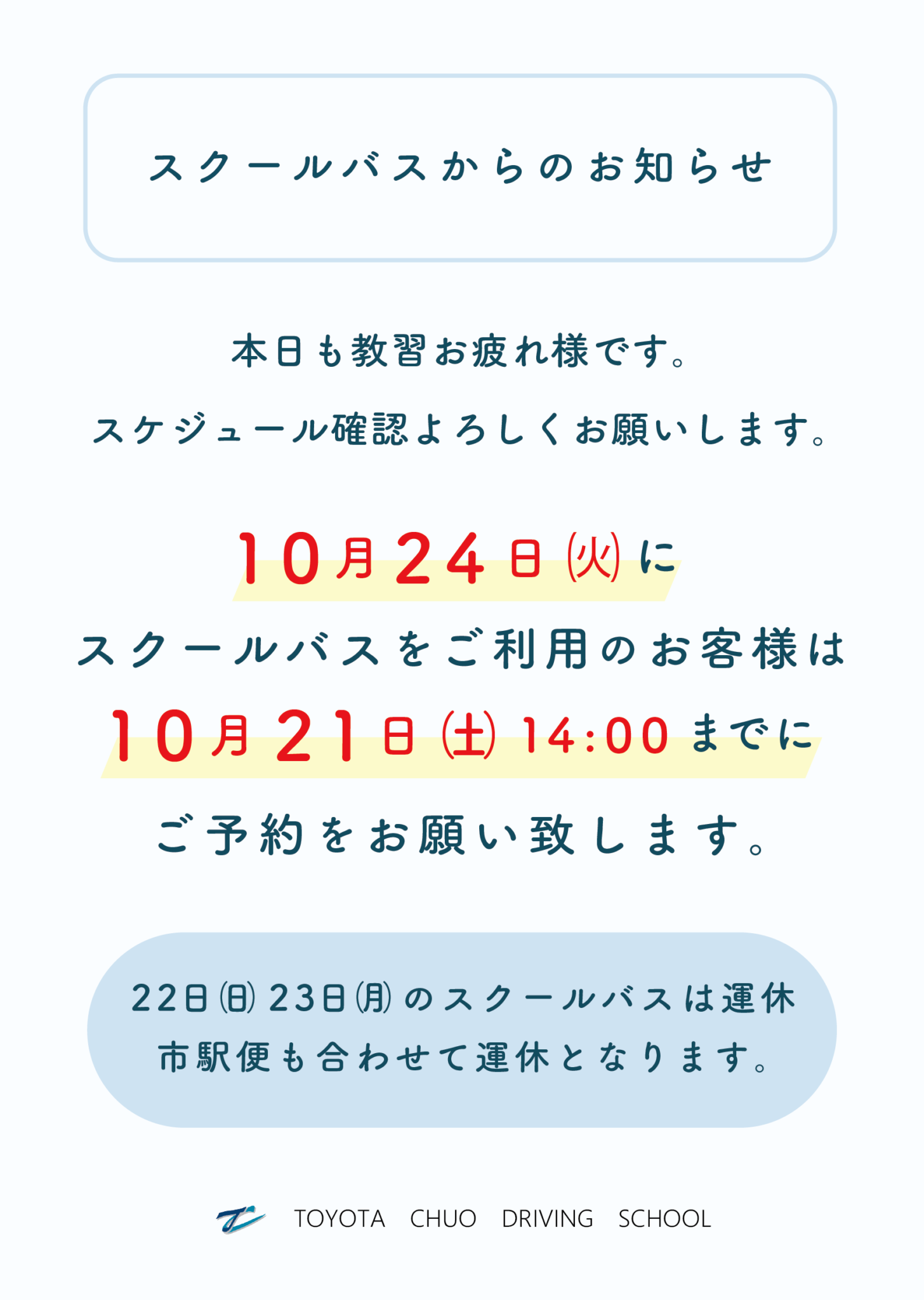 スクールバスからのお知らせ

本日も教習お疲れ様です。
スケジュール確認よろしくお願いします。

10月24日㈫に
スクールバスをご利用のお客様は
10月21日㈯ 14:00までに
ご予約をお願い致します。

22日㈰ 23日㈪のスクールバスは運休
市駅便も合わせて運休となります。

TOYOTA CHUO DRIVING SCHOOL